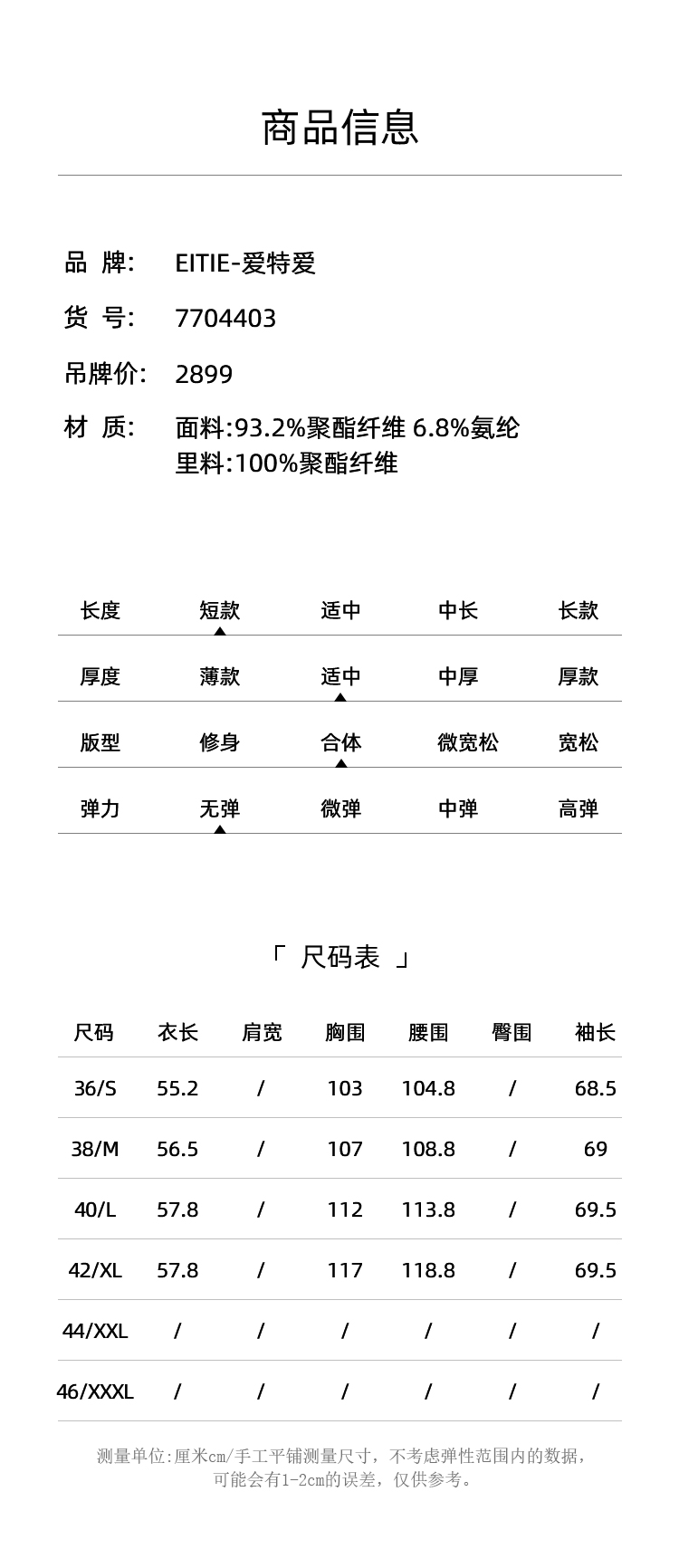 商品信息

品 牌: EITIE-爱特爱

货 号: 7704403

吊牌价: 2899

材 质: 面料:93.2%聚酯纤维 6.8%氨纶
里料:100%聚酯纤维

| 长度 | 短款 | 适中 | 中长 | 长款 |
|---|---|---|---|---|
| 厚度 | 薄款 | 适中 | 中厚 | 厚款 |
| 版型 | 修身 | 合体 | 微宽松 | 宽松 |
| 弹力 | 无弹 | 微弹 | 中弹 | 高弹 |

「 尺码表 」

| 尺码 | 衣长 | 肩宽 | 胸围 | 腰围 | 臀围 | 袖长 |
|---|---|---|---|---|---|---|
| 36/S | 55.2 | / | 103 | 104.8 | / | 68.5 |
| 38/M | 56.5 | / | 107 | 108.8 | / | 69 |
| 40/L | 57.8 | / | 112 | 113.8 | / | 69.5 |
| 42/XL | 57.8 | / | 117 | 118.8 | / | 69.5 |
| 44/XXL | / | / | / | / | / | / |
| 46/XXXL | / | / | / | / | / | / |

测量单位:厘米cm/手工平铺测量尺寸，不考虑弹性范围内的数据，可能会有1-2cm的误差，仅供参考。